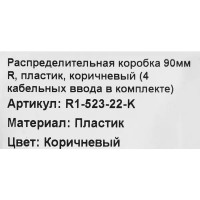 Распределительная коробка 90мм R, пластик, коричневый (4 кабельных ввода в комплекте)
Артикул: R1-523-22-K
Материал: Пластик
Цвет: Коричневый